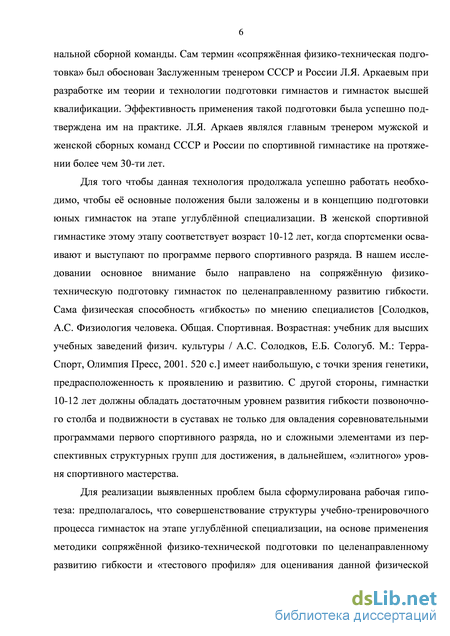 6

нальной сборной команды. Сам термин «сопряжённая физико-техническая подготовка» был обоснован Заслуженным тренером СССР и России Л.Я. Аркаевым при разработке им теории и технологии подготовки гимнастов и гимнасток высшей квалификации. Эффективность применения такой подготовки была успешно подтверждена им на практике. Л.Я. Аркаев являлся главным тренером мужской и женской сборных команд СССР и России по спортивной гимнастике на протяжении более чем 30-ти лет.

Для того чтобы данная технология продолжала успешно работать необходимо, чтобы её основные положения были заложены и в концепцию подготовки юных гимнасток на этапе углублённой специализации. В женской спортивной гимнастике этому этапу соответствует возраст 10-12 лет, когда спортсменки осваивают и выступают по программе первого спортивного разряда. В нашем исследовании основное внимание было направлено на сопряжённую физико-техническую подготовку гимнасток по целенаправленному развитию гибкости. Сама физическая способность «гибкость» по мнению специалистов [Солодков, А.С. Физиология человека. Общая. Спортивная. Возрастная: учебник для высших учебных заведений физич. культуры / А.С. Солодков, Е.Б. Сологуб. М.: Терра-Спорт, Олимпия Пресс, 2001. 520 с.] имеет наибольшую, с точки зрения генетики, предрасположенность к проявлению и развитию. С другой стороны, гимнастки 10-12 лет должны обладать достаточным уровнем развития гибкости позвоночного столба и подвижности в суставах не только для овладения соревновательными программами первого спортивного разряда, но и сложными элементами из перспективных структурных групп для достижения, в дальнейшем, «элитного» уровня спортивного мастерства.

Для реализации выявленных проблем была сформулирована рабочая гипотеза: предполагалось, что совершенствование структуры учебно-тренировочного процесса гимнасток на этапе углублённой специализации, на основе применения методики сопряжённой физико-технической подготовки по целенаправленному развитию гибкости и «тестового профиля» для оценивания данной физической

dsLib.net
библиотека диссертаций